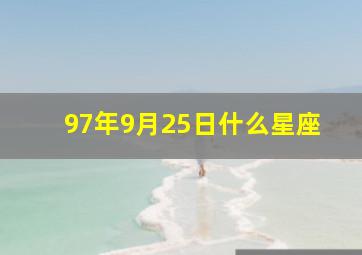 97年9月25日什么星座